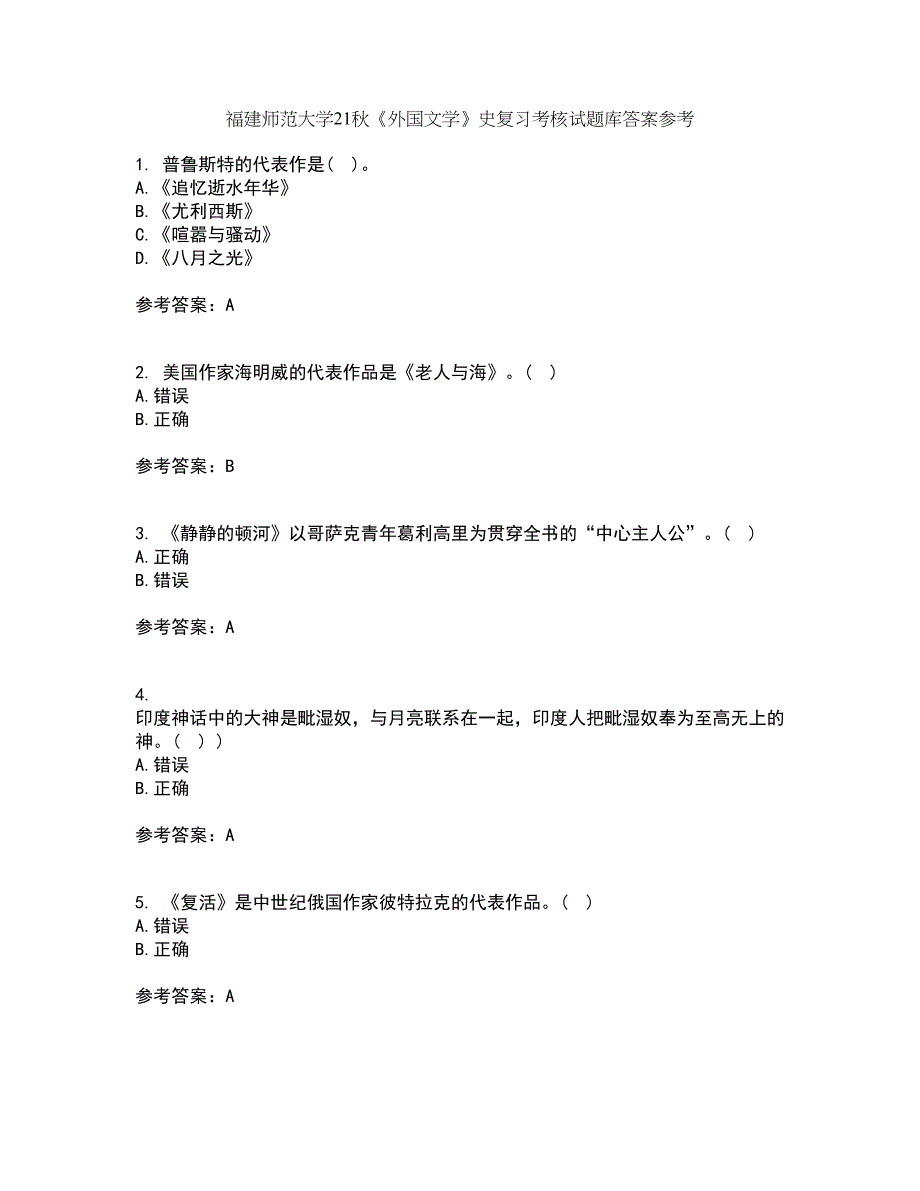 福建师范大学21秋《外国文学》史复习考核试题库答案参考

1. 普鲁斯特的代表作是（ ）。
A.《追忆逝水年华》
B.《尤利西斯》
C.《喧嚣与骚动》
D.《八月之光》

参考答案：A

2. 美国作家海明威的代表作品是《老人与海》。（ ）
A.错误
B.正确

参考答案：B

3. 《静静的顿河》以哥萨克青年葛利高里为贯穿全书的“中心主人公”。（ ）
A.正确
B.错误

参考答案：A

4.
印度神话中的大神是毗湿奴，与月亮联系在一起，印度人把毗湿奴奉为至高无上的神。（ ））
A.错误
B.正确

参考答案：A

5. 《复活》是中世纪俄国作家彼特拉克的代表作品。（ ）
A.错误
B.正确

参考答案：A